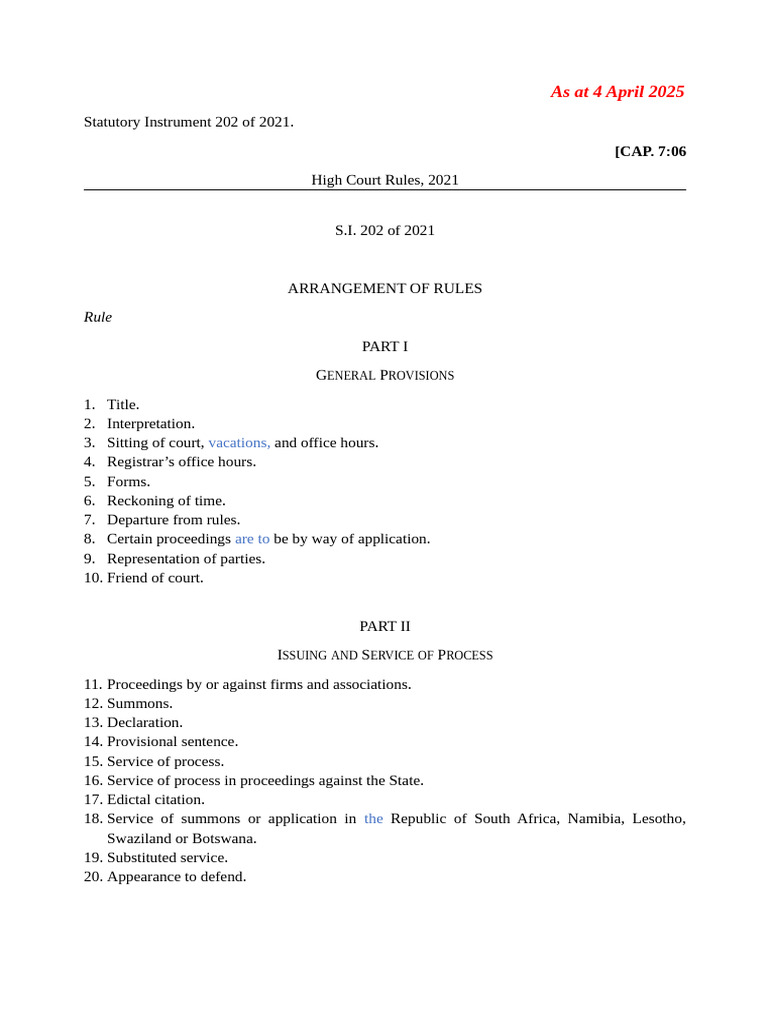 As at 4 April 2025

Statutory Instrument 202 of 2021.

[CAP. 7:06

High Court Rules, 2021

S.I. 202 of 2021

ARRANGEMENT OF RULES

Rule

PART I

GENERAL PROVISIONS

1. Title.
2. Interpretation.
3. Sitting of court, vacations, and office hours.
4. Registrar's office hours.
5. Forms.
6. Reckoning of time.
7. Departure from rules.
8. Certain proceedings are to be by way of application.
9. Representation of parties.
10. Friend of court.

PART II

ISSUING AND SERVICE OF PROCESS

11. Proceedings by or against firms and associations.
12. Summons.
13. Declaration.
14. Provisional sentence.
15. Service of process.
16. Service of process in proceedings against the State.
17. Edictal citation.
18. Service of summons or application in the Republic of South Africa, Namibia, Lesotho, Swaziland or Botswana.
19. Substituted service.
20. Appearance to defend.